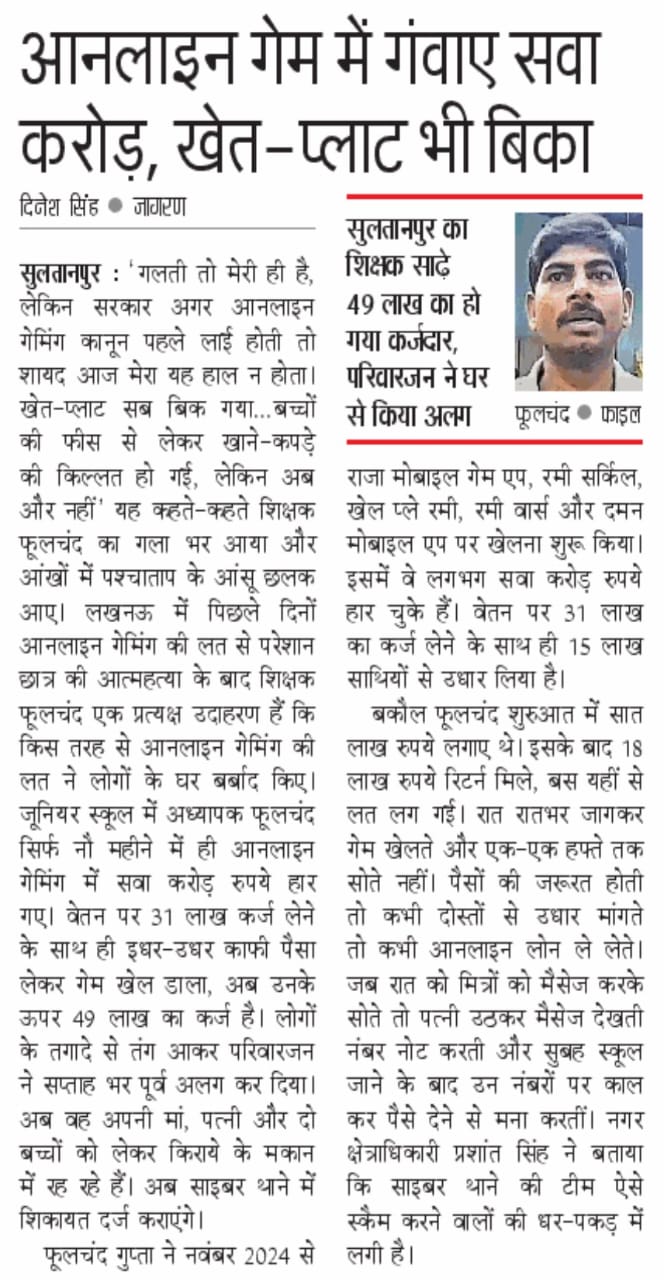 आनलाइन गेम में गंवाए सवा करोड़, खेत-प्लाट भी बिका

दिनेश सिंह ● जागरण

सुलतानपुर : 'गलती तो मेरी ही है, लेकिन सरकार अगर आनलाइन गेमिंग कानून पहले लाई होती तो शायद आज मेरा यह हाल न होता। खेत-प्लाट सब बिक गया...बच्चों की फीस से लेकर खाने-कपड़े की किल्लत हो गई, लेकिन अब और नहीं' यह कहते-कहते शिक्षक फूलचंद का गला भर आया और आंखों में पश्चाताप के आंसू छलक आए। लखनऊ में पिछले दिनों आनलाइन गेमिंग की लत से परेशान छात्र की आत्महत्या के बाद शिक्षक फूलचंद एक प्रत्यक्ष उदाहरण हैं कि किस तरह से आनलाइन गेमिंग की लत ने लोगों के घर बर्बाद किए। जूनियर स्कूल में अध्यापक फूलचंद सिर्फ नौ महीने में ही आनलाइन गेमिंग में सवा करोड़ रुपये हार गए। वेतन पर 31 लाख कर्ज लेने के साथ ही इधर-उधर काफी पैसा लेकर गेम खेल डाला, अब उनके ऊपर 49 लाख का कर्ज है। लोगों के तगादे से तंग आकर परिवारजन ने सप्ताह भर पूर्व अलग कर दिया। अब वह अपनी मां, पत्नी और दो बच्चों को लेकर किराये के मकान में रह रहे हैं। अब साइबर थाने में शिकायत दर्ज कराएंगे।

फूलचंद गुप्ता ने नवंबर 2024 से

सुलतानपुर का शिक्षक साढ़े 49 लाख का हो गया कर्जदार, परिवारजन ने घर से किया अलग

फूलचंद ● फाइल

राजा मोबाइल गेम एप, रमी सर्किल, खेल प्ले रमी, रमी वार्स और दमन मोबाइल एप पर खेलना शुरू किया। इसमें वे लगभग सवा करोड़ रुपये हार चुके हैं। वेतन पर 31 लाख का कर्ज लेने के साथ ही 15 लाख साथियों से उधार लिया है।

बकौल फूलचंद शुरुआत में सात लाख रुपये लगाए थे। इसके बाद 18 लाख रुपये रिटर्न मिले, बस यहीं से लत लग गई। रात रातभर जागकर गेम खेलते और एक-एक हफ्ते तक सोते नहीं। पैसों की जरूरत होती तो कभी दोस्तों से उधार मांगते तो कभी आनलाइन लोन ले लेते। जब रात को मित्रों को मैसेज करके सोते तो पत्नी उठकर मैसेज देखती नंबर नोट करती और सुबह स्कूल जाने के बाद उन नंबरों पर काल कर पैसे देने से मना करतीं। नगर क्षेत्राधिकारी प्रशांत सिंह ने बताया कि साइबर थाने की टीम ऐसे स्कैम करने वालों की धर-पकड़ में लगी है।